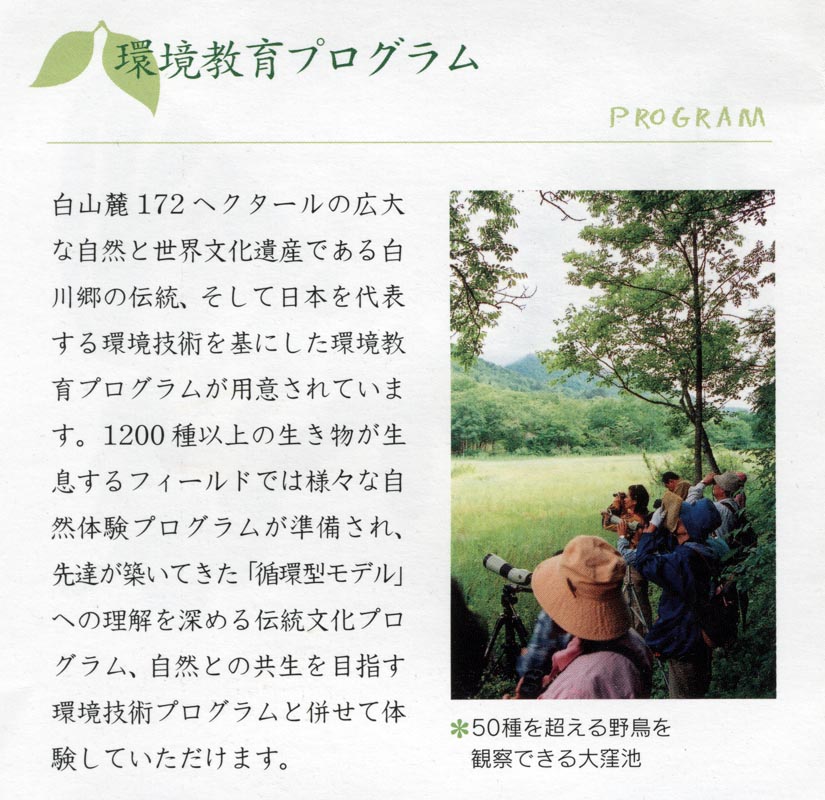 環境教育プログラム

PROGRAM

白山麓172ヘクタールの広大な自然と世界文化遺産である白川郷の伝統、そして日本を代表する環境技術を基にした環境教育プログラムが用意されています。1200種以上の生き物が生息するフィールドでは様々な自然体験プログラムが準備され、先達が築いてきた「循環型モデル」への理解を深める伝統文化プログラム、自然との共生を目指す環境技術プログラムと併せて体験していただけます。

＊50種を超える野鳥を観察できる大窪池